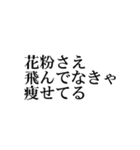 花粉さえ
飛んでなきゃ
痩せてる